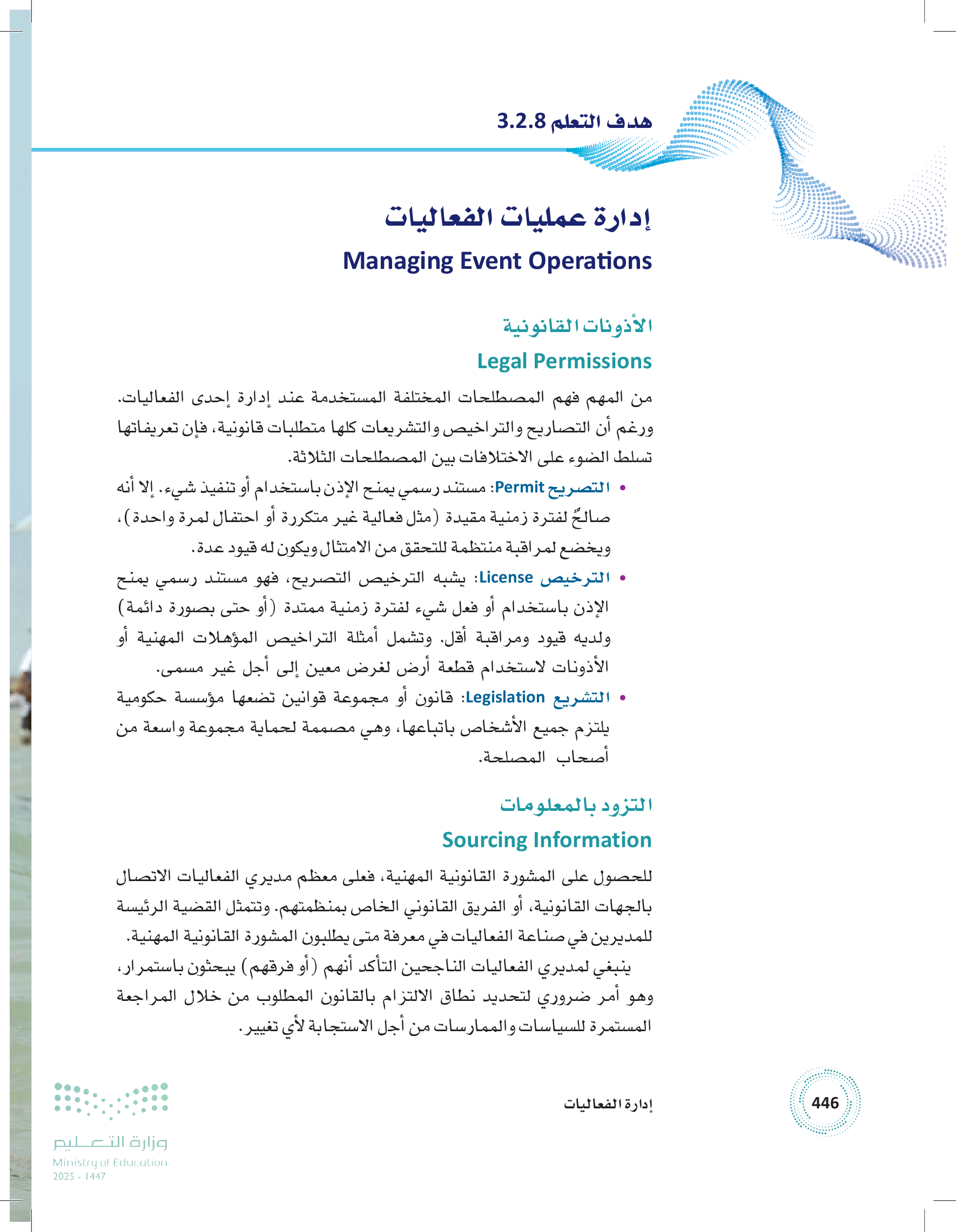 هدف التعلم 3.2.8

إدارة عمليات الفعاليات
Managing Event Operations

الأذونات القانونية
Legal Permissions

من المهم فهم المصطلحات المختلفة المستخدمة عند إدارة إحدى الفعاليات. ورغم أن التصاريح والتراخيص والتشريعات كلها متطلبات قانونية، فإن تعريفاتها تسلط الضوء على الاختلافات بين المصطلحات الثلاثة.

• التصريح Permit: مستند رسمي يمنح الإذن باستخدام أو تنفيذ شيء. إلا أنه صالحٌ لفترة زمنية مقيدة (مثل فعالية غير متكررة أو احتفال لمرة واحدة)، ويخضع لمراقبة منتظمة للتحقق من الامتثال ويكون له قيود عدة.
• الترخيص License: يشبه الترخيص التصريح، فهو مستند رسمي يمنح الإذن باستخدام أو فعل شيء لفترة زمنية ممتدة (أو حتى بصورة دائمة) ولديه قيود ومراقبة أقل. وتشمل أمثلة التراخيص المؤهلات المهنية أو الأذونات لاستخدام قطعة أرض لغرض معين إلى أجل غير مسمى.
• التشريع Legislation: قانون أو مجموعة قوانين تضعها مؤسسة حكومية يلتزم جميع الأشخاص باتباعها، وهي مصممة لحماية مجموعة واسعة من أصحاب المصلحة.

التزود بالمعلومات
Sourcing Information

للحصول على المشورة القانونية المهنية، فعلى معظم مديري الفعاليات الاتصال بالجهات القانونية، أو الفريق القانوني الخاص بمنظمتهم. وتتمثل القضية الرئيسة للمديرين في صناعة الفعاليات في معرفة متى يطلبون المشورة القانونية المهنية.

ينبغي لمديري الفعاليات الناجحين التأكد أنهم (أو فرقهم) يبحثون باستمرار، وهو أمر ضروري لتحديد نطاق الالتزام بالقانون المطلوب من خلال المراجعة المستمرة للسياسات والممارسات من أجل الاستجابة لأي تغيير.

446
إدارة الفعاليات

وزارة التعليم
Ministry of Education
2025 - 1447